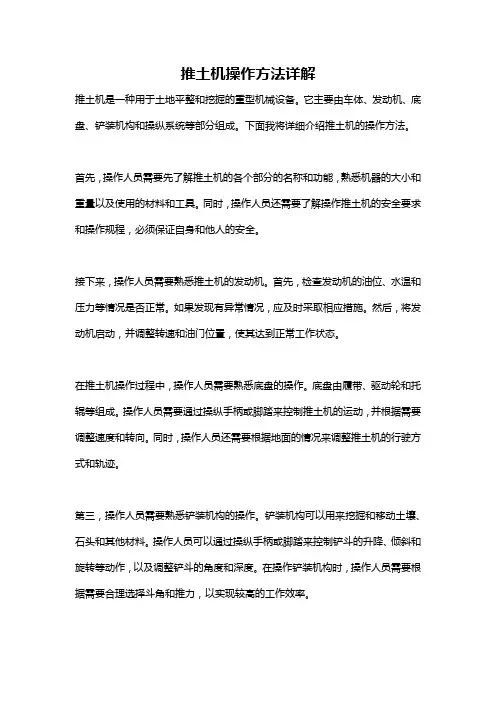 推土机操作方法详解

推土机是一种用于土地平整和挖掘的重型机械设备。它主要由车体、发动机、底盘、铲装机构和操纵系统等部分组成。下面我将详细介绍推土机的操作方法。

首先，操作人员需要先了解推土机的各个部分的名称和功能，熟悉机器的大小和重量以及使用的材料和工具。同时，操作人员还需要了解操作推土机的安全要求和操作规程，必须保证自身和他人的安全。

接下来，操作人员需要熟悉推土机的发动机。首先，检查发动机的油位、水温和压力等情况是否正常。如果发现有异常情况，应及时采取相应措施。然后，将发动机启动，并调整转速和油门位置，使其达到正常工作状态。

在推土机操作过程中，操作人员需要熟悉底盘的操作。底盘由履带、驱动轮和托辊等组成。操作人员需要通过操纵手柄或脚踏来控制推土机的运动，并根据需要调整速度和转向。同时，操作人员还需要根据地面的情况来调整推土机的行驶方式和轨迹。

第三，操作人员需要熟悉铲装机构的操作。铲装机构可以用来挖掘和移动土壤、石头和其他材料。操作人员可以通过操纵手柄或脚踏来控制铲斗的升降、倾斜和旋转等动作，以及调整铲斗的角度和深度。在操作铲装机构时，操作人员需要根据需要合理选择斗角和推力，以实现较高的工作效率。